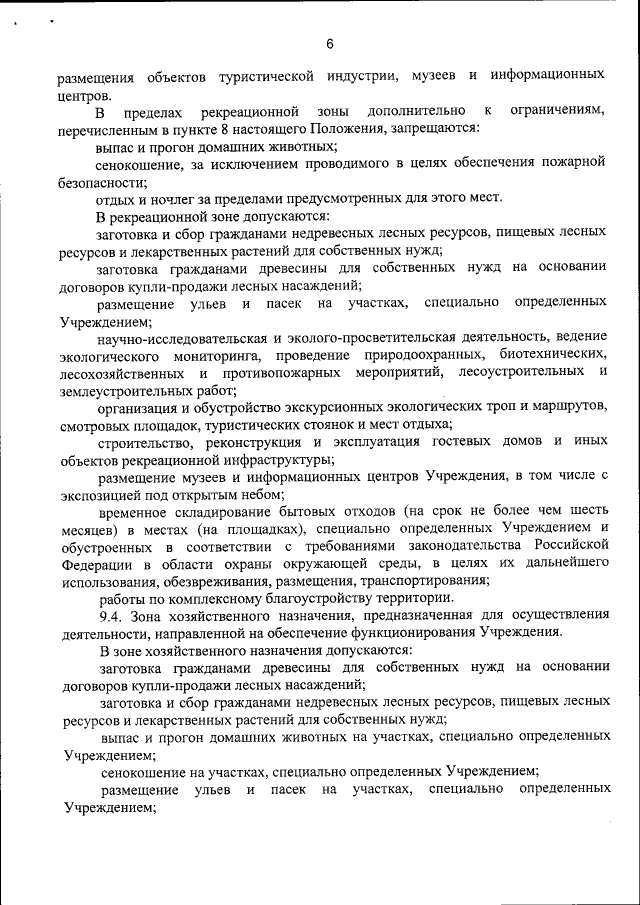 6

размещения объектов туристической индустрии, музеев и информационных центров.

В пределах рекреационной зоны дополнительно к ограничениям, перечисленным в пункте 8 настоящего Положения, запрещаются:

выпас и прогон домашних животных;

сенокошение, за исключением проводимого в целях обеспечения пожарной безопасности;

отдых и ночлег за пределами предусмотренных для этого мест.

В рекреационной зоне допускаются:

заготовка и сбор гражданами недревесных лесных ресурсов, пищевых лесных ресурсов и лекарственных растений для собственных нужд;

заготовка гражданами древесины для собственных нужд на основании договоров купли-продажи лесных насаждений;

размещение ульев и пасек на участках, специально определенных Учреждением;

научно-исследовательская и эколого-просветительская деятельность, ведение экологического мониторинга, проведение природоохранных, биотехнических, лесохозяйственных и противопожарных мероприятий, лесоустроительных и землеустроительных работ;

организация и обустройство экскурсионных экологических троп и маршрутов, смотровых площадок, туристических стоянок и мест отдыха;

строительство, реконструкция и эксплуатация гостевых домов и иных объектов рекреационной инфраструктуры;

размещение музеев и информационных центров Учреждения, в том числе с экспозицией под открытым небом;

временное складирование бытовых отходов (на срок не более чем шесть месяцев) в местах (на площадках), специально определенных Учреждением и обустроенных в соответствии с требованиями законодательства Российской Федерации в области охраны окружающей среды, в целях их дальнейшего использования, обезвреживания, размещения, транспортирования;

работы по комплексному благоустройству территории.

9.4. Зона хозяйственного назначения, предназначенная для осуществления деятельности, направленной на обеспечение функционирования Учреждения.

В зоне хозяйственного назначения допускаются:

заготовка гражданами древесины для собственных нужд на основании договоров купли-продажи лесных насаждений;

заготовка и сбор гражданами недревесных лесных ресурсов, пищевых лесных ресурсов и лекарственных растений для собственных нужд;

выпас и прогон домашних животных на участках, специально определенных Учреждением;

сенокошение на участках, специально определенных Учреждением;

размещение ульев и пасек на участках, специально определенных Учреждением;